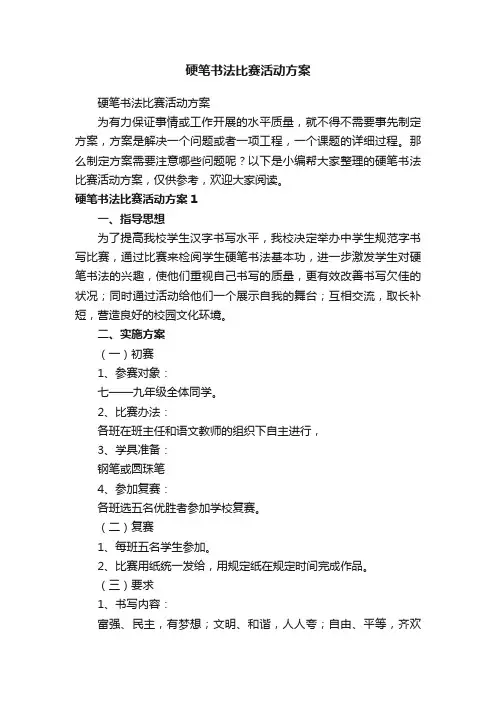 硬笔书法比赛活动方案

硬笔书法比赛活动方案

为有力保证事情或工作开展的水平质量，就不得不需要事先制定方案，方案是解决一个问题或者一项工程，一个课题的详细过程。那么制定方案需要注意哪些问题呢？以下是小编帮大家整理的硬笔书法比赛活动方案，仅供参考，欢迎大家阅读。

硬笔书法比赛活动方案1

一、指导思想

为了提高我校学生汉字书写水平，我校决定举办中学生规范字书写比赛，通过比赛来检阅学生硬笔书法基本功，进一步激发学生对硬笔书法的兴趣，使他们重视自己书写的质量，更有效改善书写欠佳的状况；同时通过活动给他们一个展示自我的舞台；互相交流，取长补短，营造良好的校园文化环境。

二、实施方案

（一）初赛

1、参赛对象：

七——九年级全体同学。

2、比赛办法：

各班在班主任和语文教师的组织下自主进行，

3、学具准备：

钢笔或圆珠笔

4、参加复赛：

各班选五名优胜者参加学校复赛。

（二）复赛

1、每班五名学生参加。

2、比赛用纸统一发给，用规定纸在规定时间完成作品。

（三）要求

1、书写内容：

富强、民主，有梦想；文明、和谐，人人夸；自由、平等，齐欢